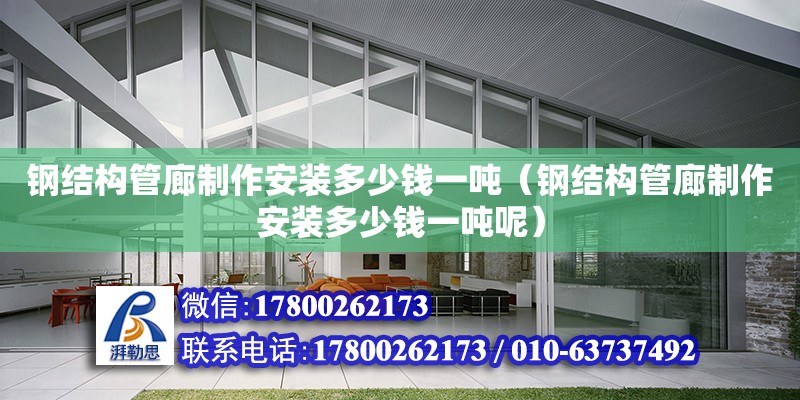 钢结构管廊制作安装多少钱一吨（钢结构管廊制作安装多少钱一吨呢）

湃勒思

微信:17800262173

联系电话:17800262173 / 010-63737492